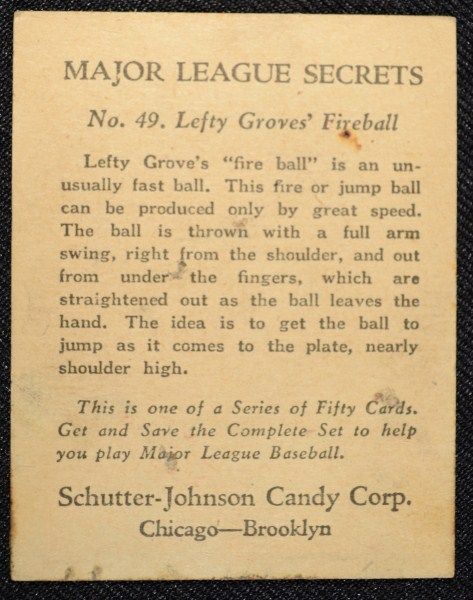 MAJOR LEAGUE SECRETS

No. 49. Lefty Groves' Fireball

Lefty Grove's "fire ball" is an unusually fast ball. This fire or jump ball can be produced only by great speed. The ball is thrown with a full arm swing, right from the shoulder, and out from under the fingers, which are straightened out as the ball leaves the hand. The idea is to get the ball to jump as it comes to the plate, nearly shoulder high.

This is one of a Series of Fifty Cards. Get and Save the Complete Set to help you play Major League Baseball.

Schutter-Johnson Candy Corp.
Chicago—Brooklyn